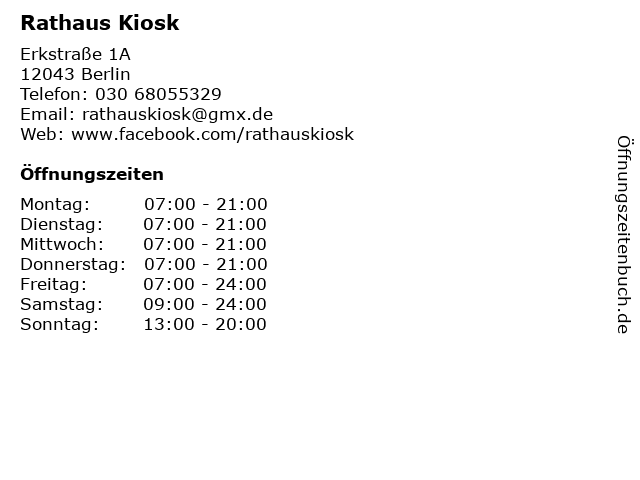 Rathaus Kiosk

Erkstraße 1A
12043 Berlin
Telefon: 030 68055329
Email: rathauskiosk@gmx.de
Web: www.facebook.com/rathauskiosk

Öffnungszeiten

Montag: 07:00 - 21:00
Dienstag: 07:00 - 21:00
Mittwoch: 07:00 - 21:00
Donnerstag: 07:00 - 21:00
Freitag: 07:00 - 24:00
Samstag: 09:00 - 24:00
Sonntag: 13:00 - 20:00

Öffnungszeitenbuch.de